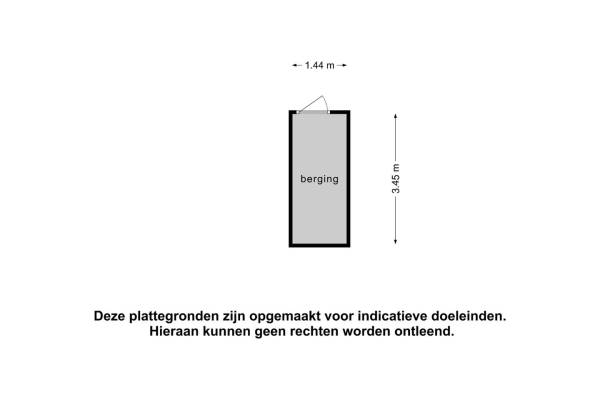 1.44 m

berging

3.45 m

Deze plattegronden zijn opgemaakt voor indicatieve doeleinden.
Hieraan kunnen geen rechten worden ontleend.